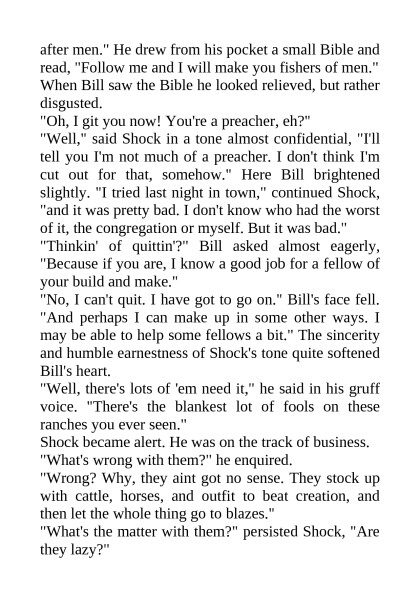 after men." He drew from his pocket a small Bible and read, "Follow me and I will make you fishers of men." When Bill saw the Bible he looked relieved, but rather disgusted.

"Oh, I git you now! You're a preacher, eh?"

"Well," said Shock in a tone almost confidential, "I'll tell you I'm not much of a preacher. I don't think I'm cut out for that, somehow." Here Bill brightened slightly. "I tried last night in town," continued Shock, "and it was pretty bad. I don't know who had the worst of it, the congregation or myself. But it was bad."

"Thinkin' of quittin'?" Bill asked almost eagerly, "Because if you are, I know a good job for a fellow of your build and make."

"No, I can't quit. I have got to go on." Bill's face fell. "And perhaps I can make up in some other ways. I may be able to help some fellows a bit." The sincerity and humble earnestness of Shock's tone quite softened Bill's heart.

"Well, there's lots of 'em need it," he said in his gruff voice. "There's the blankest lot of fools on these ranches you ever seen."

Shock became alert. He was on the track of business.

"What's wrong with them?" he enquired.

"Wrong? Why, they aint got no sense. They stock up with cattle, horses, and outfit to beat creation, and then let the whole thing go to blazes."

"What's the matter with them?" persisted Shock, "Are they lazy?"